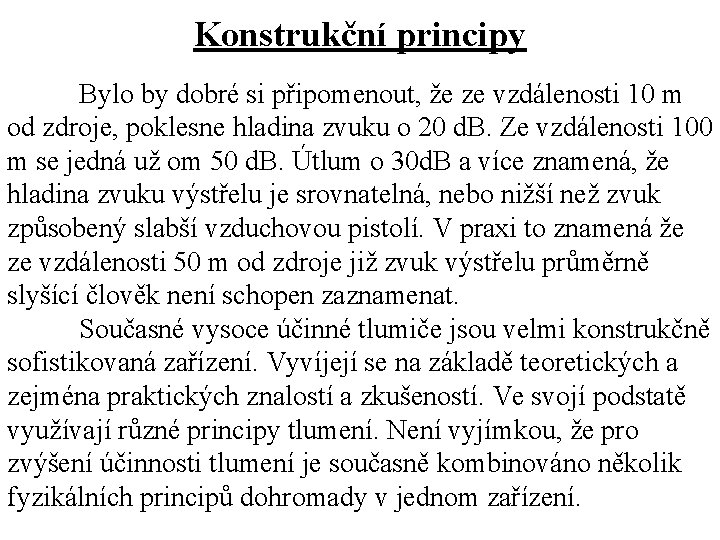 Konstrukční principy

Bylo by dobré si připomenout, že ze vzdálenosti 10 m od zdroje, poklesne hladina zvuku o 20 dB. Ze vzdálenosti 100 m se jedná už om 50 dB. Útlum o 30dB a více znamená, že hladina zvuku výstřelu je srovnatelná, nebo nižší než zvuk způsobený slabší vzduchovou pistolí. V praxi to znamená že ze vzdálenosti 50 m od zdroje již zvuk výstřelu průměrně slyšící člověk není schopen zaznamenat.

Současné vysoce účinné tlumiče jsou velmi konstrukčně sofistikovaná zařízení. Vyvíjejí se na základě teoretických a zejména praktických znalostí a zkušeností. Ve svojí podstatě využívají různé principy tlumení. Není vyjímkou, že pro zvýšení účinnosti tlumení je současně kombinováno několik fyzikálních principů dohromady v jednom zařízení.